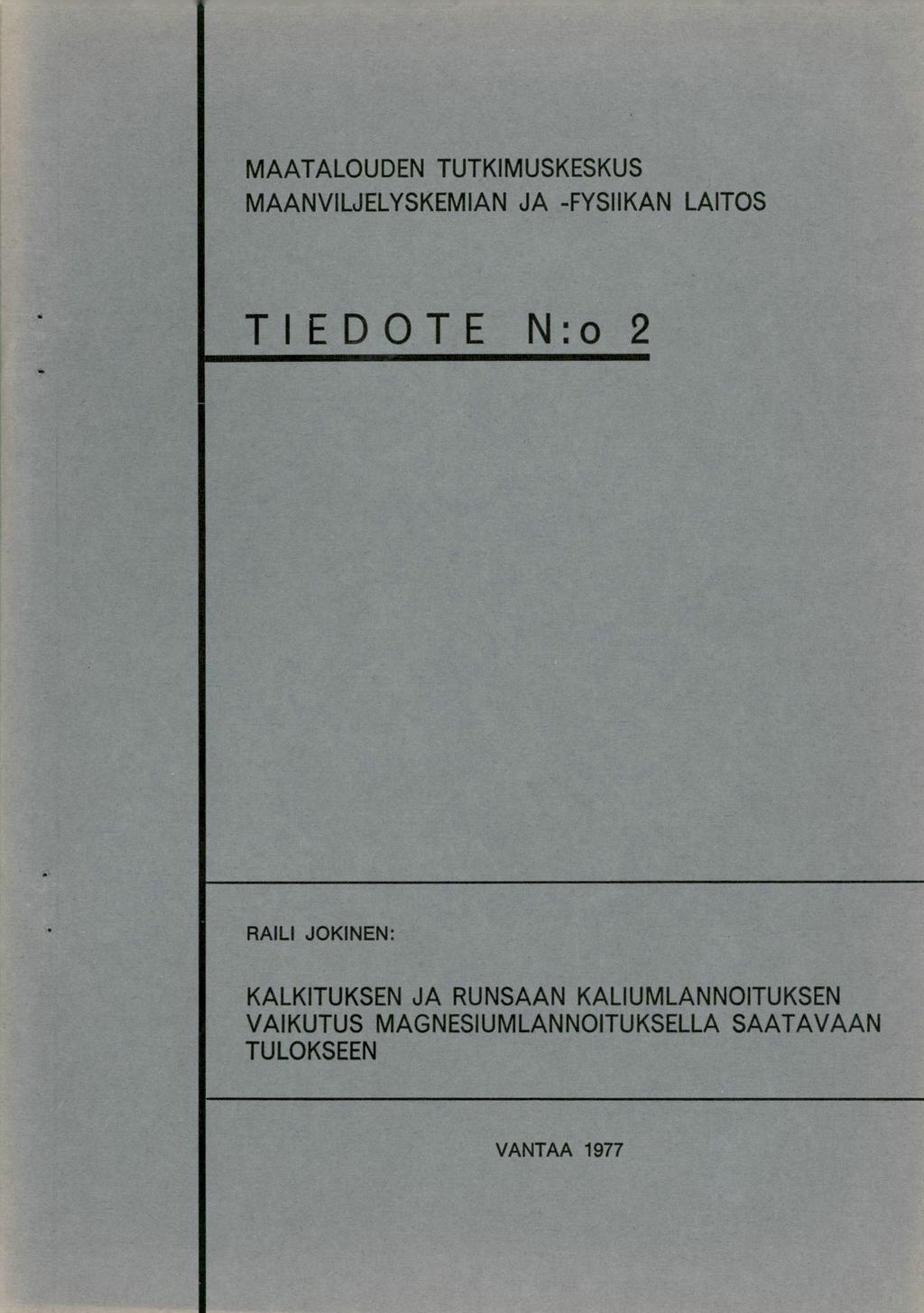 MAATALOUDEN TUTKIMUSKESKUS
MAANVILJELYSKEMIAN JA -FYSIIKAN LAITOS

TIEDOTE N:o 2

RAILI JOKINEN:

KALKITUKSEN JA RUNSAAN KALIUMLANNOITUKSEN VAIKUTUS MAGNESIUMLANNOITUKSELLA SAATAVAAN TULOKSEEN

VANTAA 1977